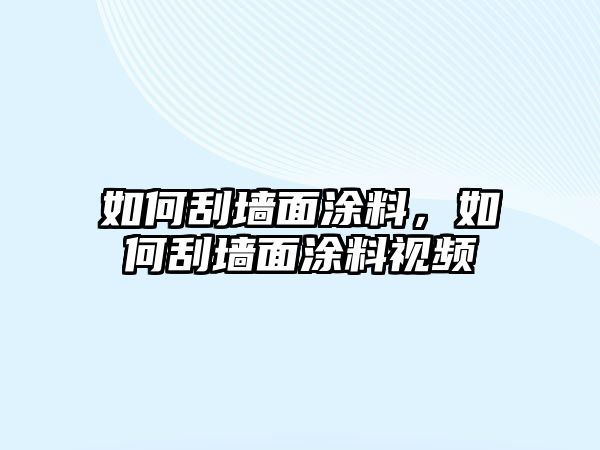 如何刮墙面涂料，如何刮墙面涂料视频